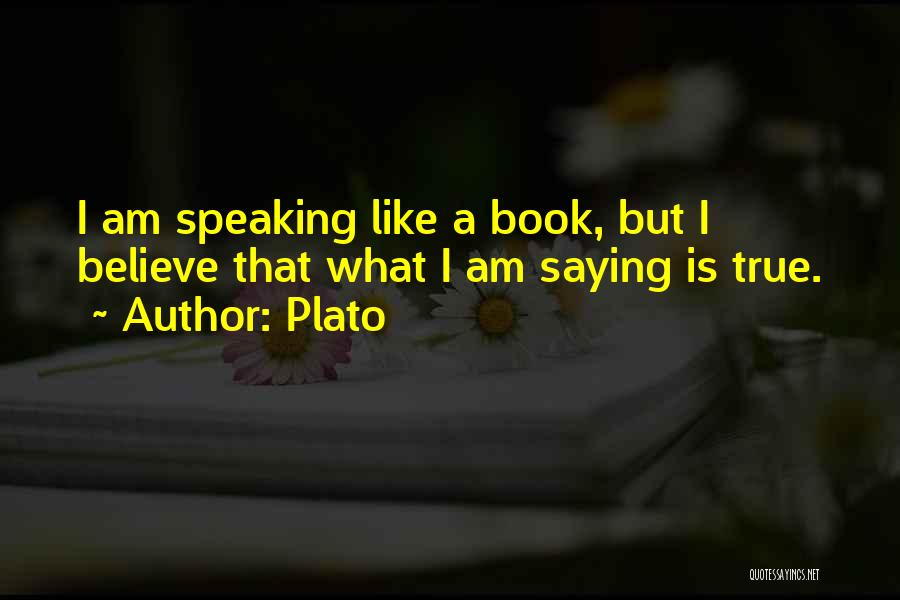 I am speaking like a book, but I believe that what I am saying is true.
~ Author: Plato

QUOTESSAYINGS.NET